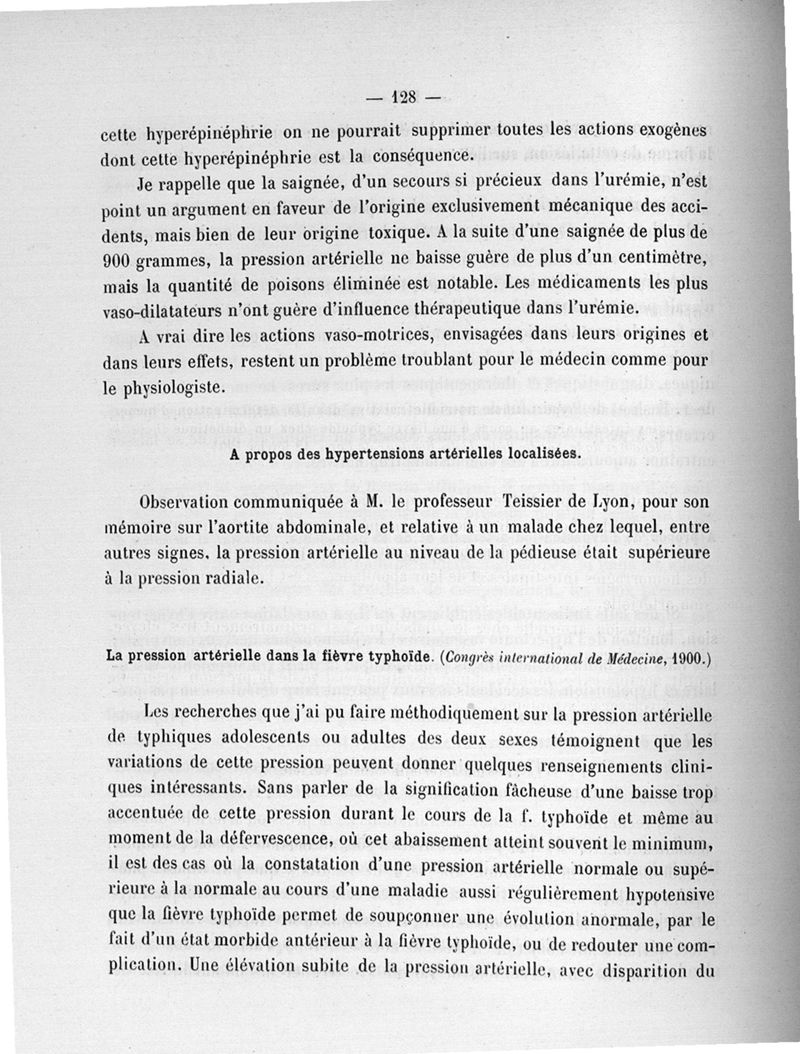 — 128 —

cette hyperépinéphrie on ne pourrait supprimer toutes les actions exogènes dont cette hyperépinéphrie est la conséquence.

Je rappelle que la saignée, d'un secours si précieux dans l'urémie, n'est point un argument en faveur de l'origine exclusivement mécanique des accidents, mais bien de leur origine toxique. A la suite d'une saignée de plus de 900 grammes, la pression artérielle ne baisse guère de plus d'un centimètre, mais la quantité de poisons éliminée est notable. Les médicaments les plus vaso-dilatateurs n'ont guère d'influence thérapeutique dans l'urémie.

A vrai dire les actions vaso-motrices, envisagées dans leurs origines et dans leurs effets, restent un problème troublant pour le médecin comme pour le physiologiste.

A propos des hypertensions artérielles localisées.

Observation communiquée à M. le professeur Teissier de Lyon, pour son mémoire sur l'aortite abdominale, et relative à un malade chez lequel, entre autres signes, la pression artérielle au niveau de la pédieuse était supérieure à la pression radiale.

La pression artérielle dans la fièvre typhoïde. (Congrès international de Médecine, 1900.)

Les recherches que j'ai pu faire méthodiquement sur la pression artérielle de typhiques adolescents ou adultes des deux sexes témoignent que les variations de cette pression peuvent donner quelques renseignements cliniques intéressants. Sans parler de la signification fâcheuse d'une baisse trop accentuée de cette pression durant le cours de la f. typhoïde et même au moment de la défervescence, où cet abaissement atteint souvent le minimum, il est des cas où la constatation d'une pression artérielle normale ou supérieure à la normale au cours d'une maladie aussi régulièrement hypotensive que la fièvre typhoïde permet de soupçonner une évolution anormale, par le fait d'un état morbide antérieur à la fièvre typhoïde, ou de redouter une complication. Une élévation subite de la pression artérielle, avec disparition du